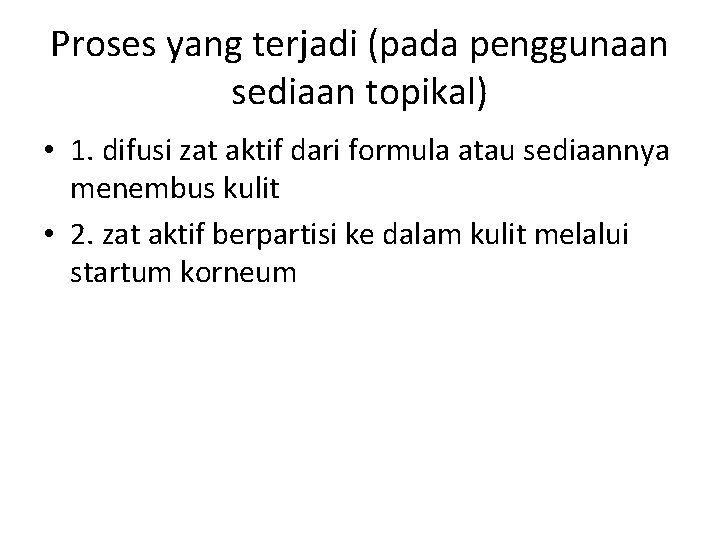 Proses yang terjadi (pada penggunaan sediaan topikal)

• 1. difusi zat aktif dari formula atau sediaannya menembus kulit
• 2. zat aktif berpartisi ke dalam kulit melalui startum korneum